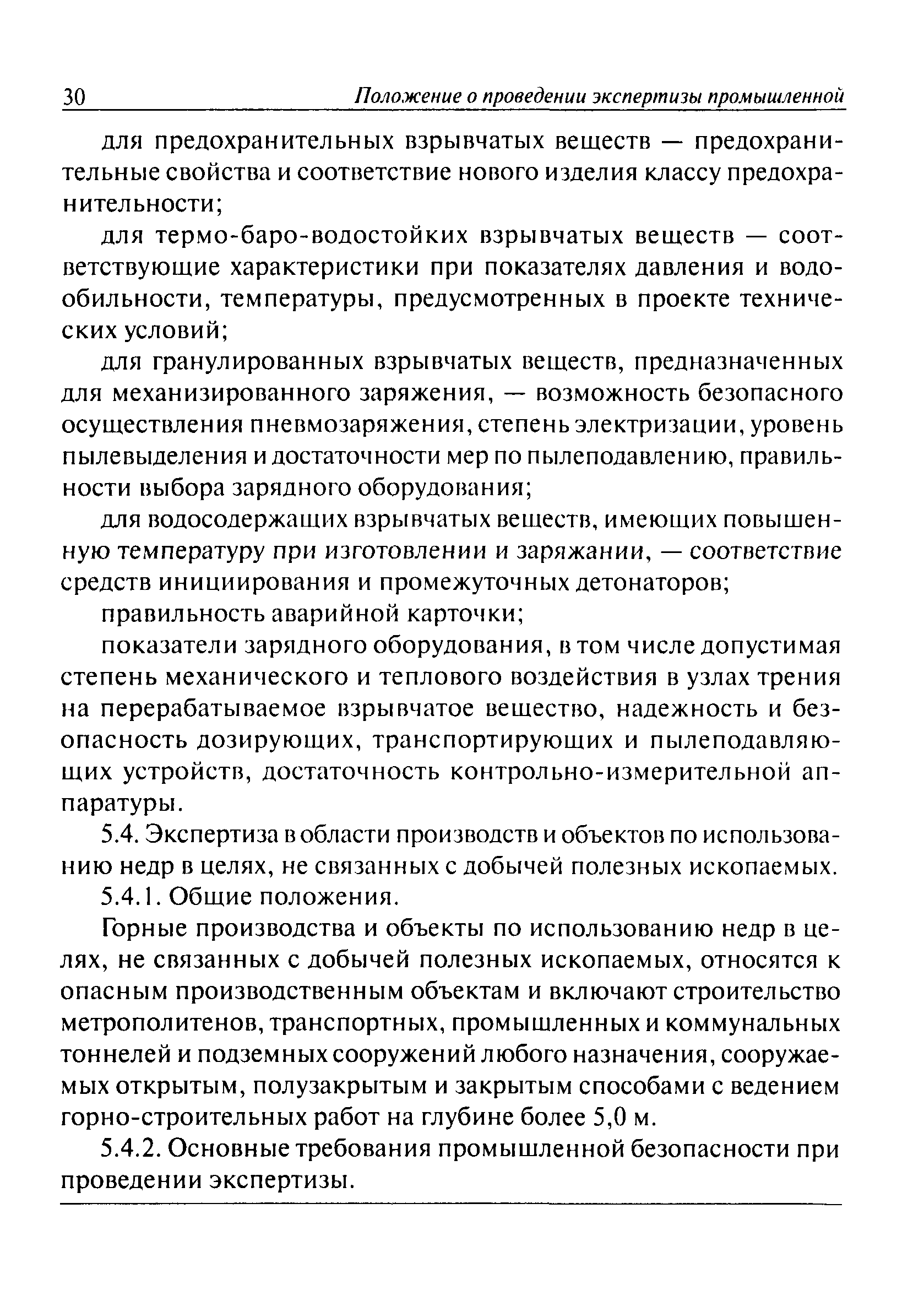 30 Положение о проведении экспертизы промышленной

для предохранительных взрывчатых веществ — предохранительные свойства и соответствие нового изделия классу предохранительности;

для термо-баро-водостойких взрывчатых веществ — соответствующие характеристики при показателях давления и водообильности, температуры, предусмотренных в проекте технических условий;

для гранулированных взрывчатых веществ, предназначенных для механизированного заряжения, — возможность безопасного осуществления пневмозаряжения, степень электризации, уровень пылевыделения и достаточности мер по пылеподавлению, правильности выбора зарядного оборудования;

для водосодержащих взрывчатых веществ, имеющих повышенную температуру при изготовлении и заряжании, — соответствие средств инициирования и промежуточных детонаторов;

правильность аварийной карточки;

показатели зарядного оборудования, в том числе допустимая степень механического и теплового воздействия в узлах трения на перерабатываемое взрывчатое вещество, надежность и безопасность дозирующих, транспортирующих и пылеподавляющих устройств, достаточность контрольно-измерительной аппаратуры.

5.4. Экспертиза в области производств и объектов по использованию недр в целях, не связанных с добычей полезных ископаемых.

5.4.1. Общие положения.

Горные производства и объекты по использованию недр в целях, не связанных с добычей полезных ископаемых, относятся к опасным производственным объектам и включают строительство метрополитенов, транспортных, промышленных и коммунальных тоннелей и подземных сооружений любого назначения, сооружаемых открытым, полузакрытым и закрытым способами с ведением горно-строительных работ на глубине более 5,0 м.

5.4.2. Основные требования промышленной безопасности при проведении экспертизы.